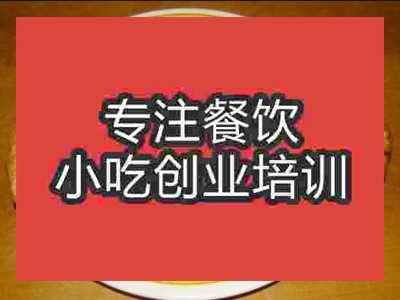 专注餐饮
小吃创业培训